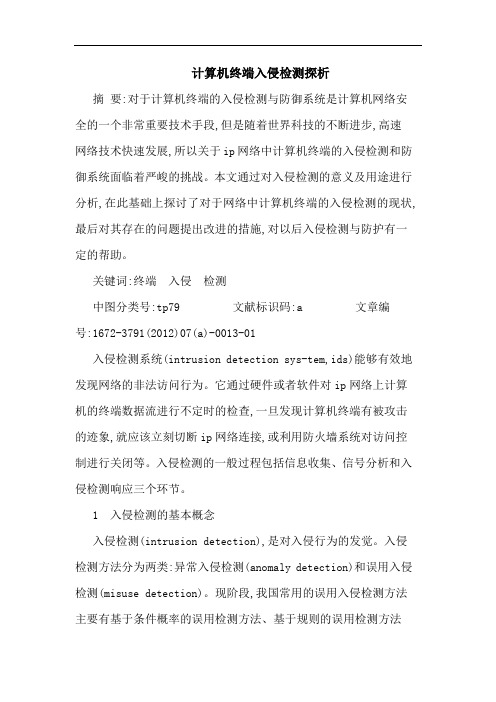 计算机终端入侵检测探析

摘 要:对于计算机终端的入侵检测与防御系统是计算机网络安全的一个非常重要技术手段,但是随着世界科技的不断进步,高速网络技术快速发展,所以关于ip网络中计算机终端的入侵检测和防御系统面临着严峻的挑战。本文通过对入侵检测的意义及用途进行分析,在此基础上探讨了对于网络中计算机终端的入侵检测的现状,最后对其存在的问题提出改进的措施,对以后入侵检测与防护有一定的帮助。

关键词:终端 入侵 检测

中图分类号:tp79 文献标识码:a 文章编号:1672-3791(2012)07(a)-0013-01

入侵检测系统(intrusion detection sys-tem,ids)能够有效地发现网络的非法访问行为。它通过硬件或者软件对ip网络上计算机的终端数据流进行不定时的检查,一旦发现计算机终端有被攻击的迹象,就应该立刻切断ip网络连接,或利用防火墙系统对访问控制进行关闭等。入侵检测的一般过程包括信息收集、信号分析和入侵检测响应三个环节。

1 入侵检测的基本概念

入侵检测(intrusion detection),是对入侵行为的发觉。入侵检测方法分为两类:异常入侵检测(anomaly detection)和误用入侵检测(misuse detection)。现阶段,我国常用的误用入侵检测方法主要有基于条件概率的误用检测方法、基于规则的误用检测方法